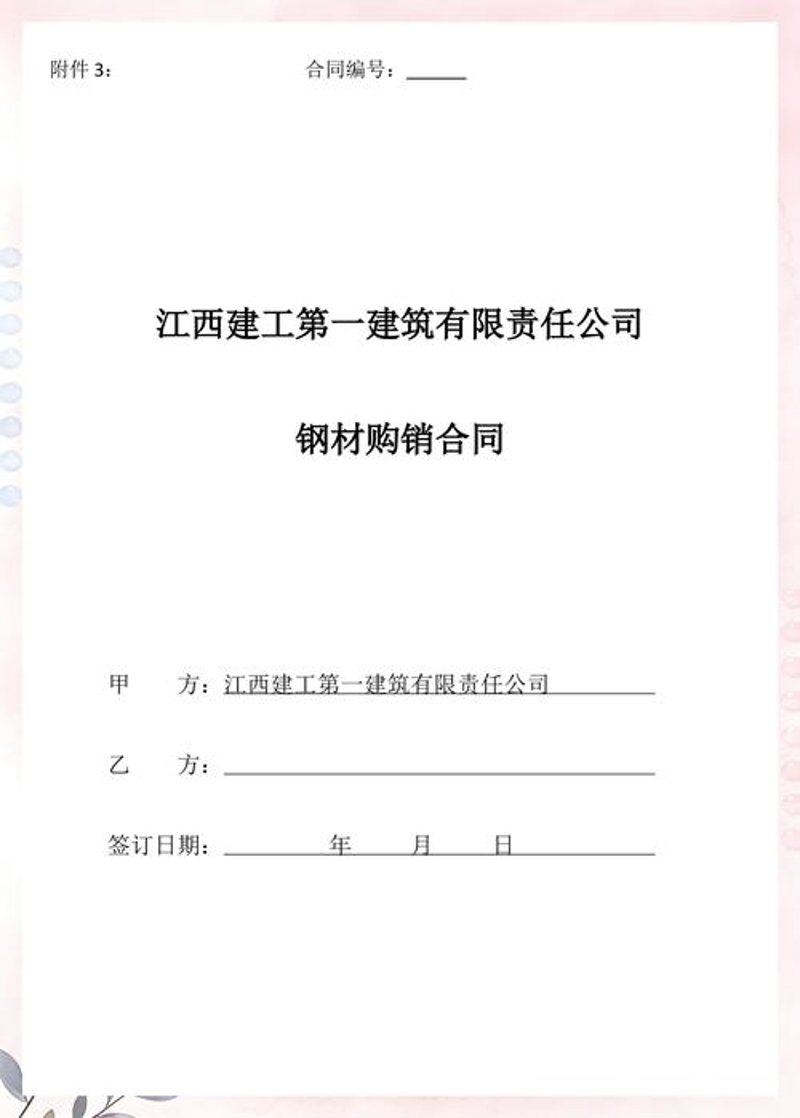 附件 3：　　　　　　　　　合同编号：______

江西建工第一建筑有限责任公司

钢材购销合同

甲　　方：江西建工第一建筑有限责任公司

乙　　方：

签订日期：　　　　年　　月　　日